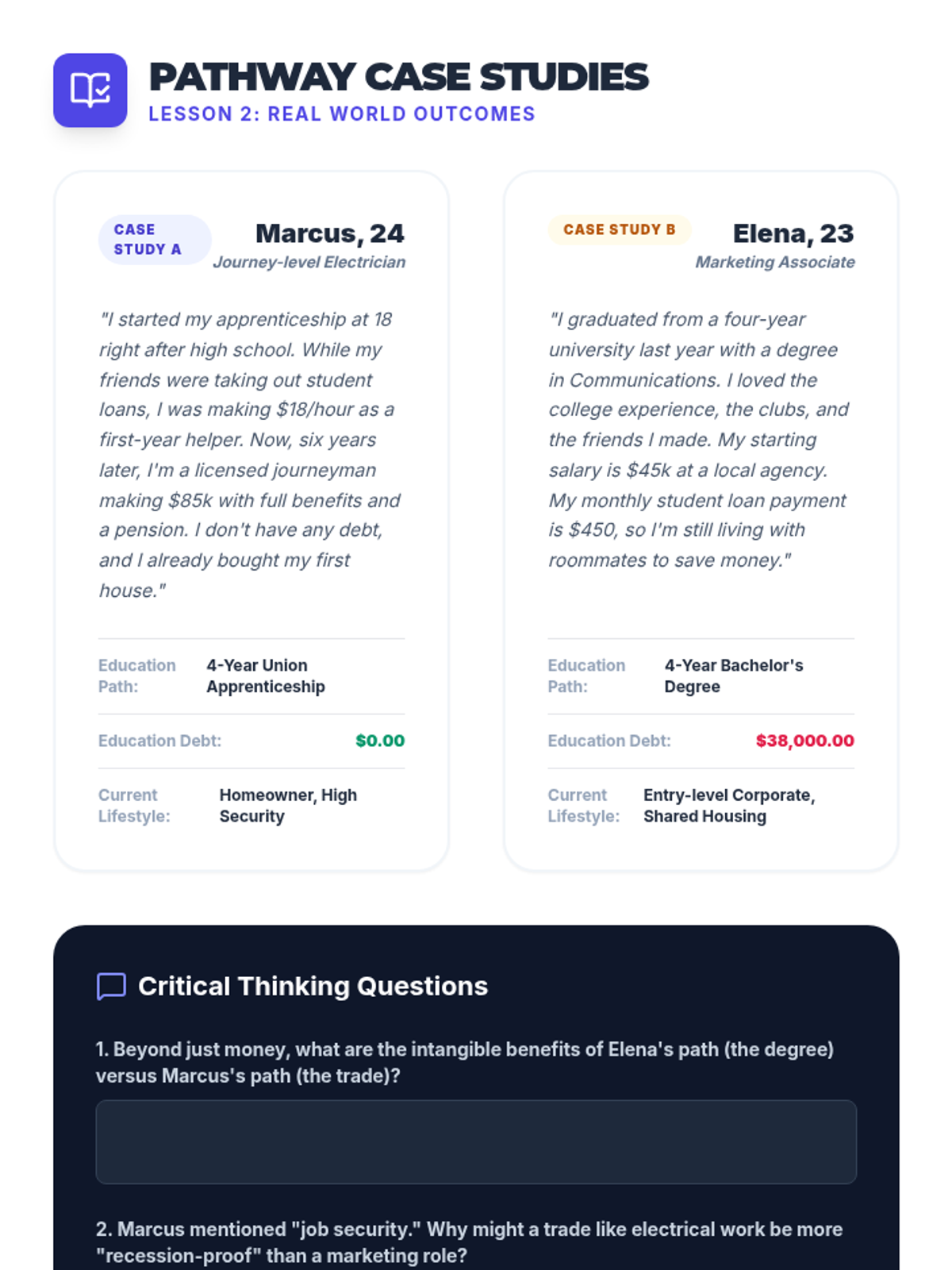 PATHWAY CASE STUDIES
LESSON 2: REAL WORLD OUTCOMES

CASE STUDY A
Marcus, 24
Journey-level Electrician

"I started my apprenticeship at 18 right after high school. While my friends were taking out student loans, I was making $18/hour as a first-year helper. Now, six years later, I'm a licensed journeyman making $85k with full benefits and a pension. I don't have any debt, and I already bought my first house."

Education Path: 4-Year Union Apprenticeship

Education Debt: $0.00

Current Lifestyle: Homeowner, High Security

CASE STUDY B
Elena, 23
Marketing Associate

"I graduated from a four-year university last year with a degree in Communications. I loved the college experience, the clubs, and the friends I made. My starting salary is $45k at a local agency. My monthly student loan payment is $450, so I'm still living with roommates to save money."

Education Path: 4-Year Bachelor's Degree

Education Debt: $38,000.00

Current Lifestyle: Entry-level Corporate, Shared Housing

Critical Thinking Questions

1. Beyond just money, what are the intangible benefits of Elena's path (the degree) versus Marcus's path (the trade)?

2. Marcus mentioned "job security." Why might a trade like electrical work be more "recession-proof" than a marketing role?